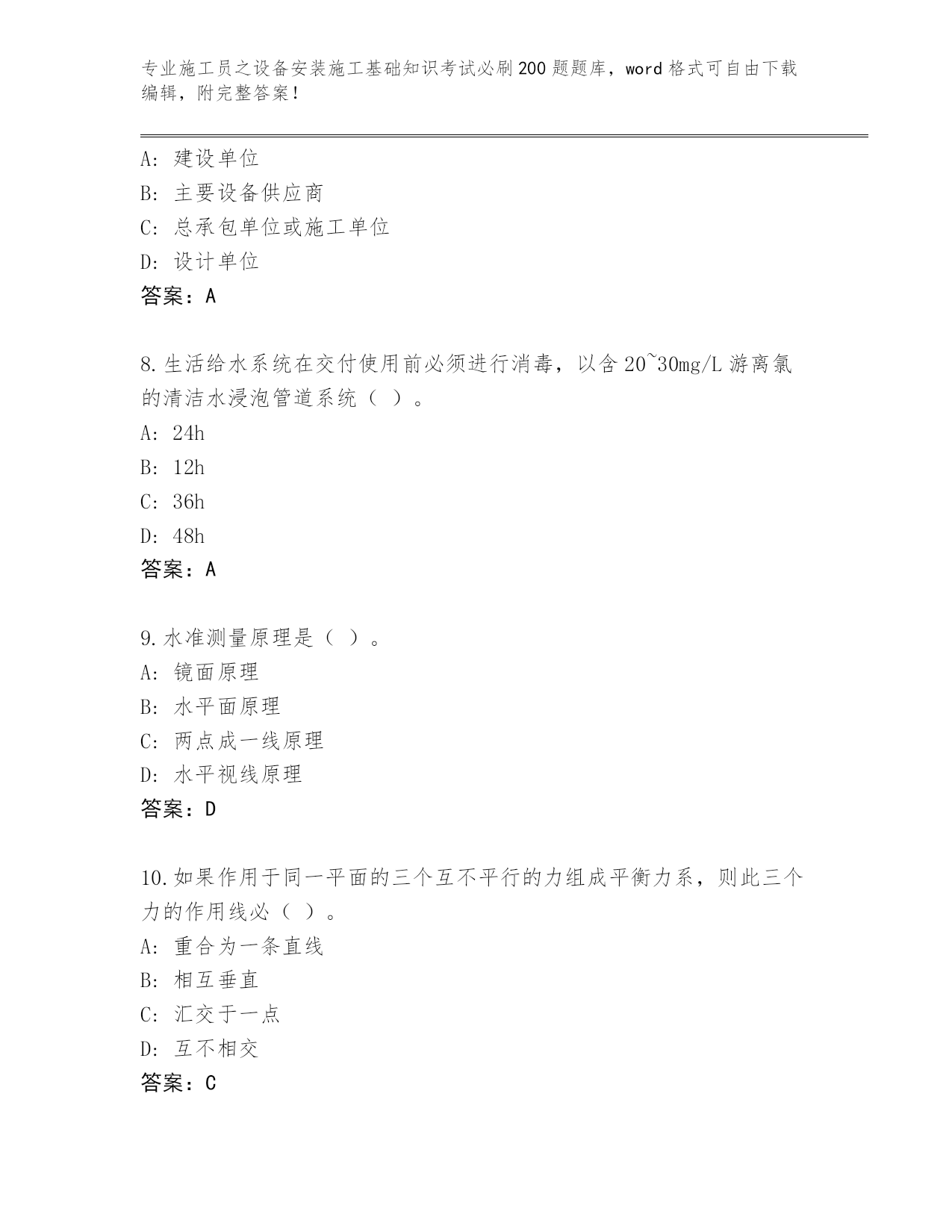 专业施工员之设备安装施工基础知识考试必刷200题题库，word格式可自由下载编辑，附完整答案！

A：建设单位
B：主要设备供应商
C：总承包单位或施工单位
D：设计单位
答案：A

8.生活给水系统在交付使用前必须进行消毒，以含20~30mg/L游离氯的清洁水浸泡管道系统（ ）。
A：24h
B：12h
C：36h
D：48h
答案：A

9.水准测量原理是（ ）。
A：镜面原理
B：水平面原理
C：两点成一线原理
D：水平视线原理
答案：D

10.如果作用于同一平面的三个互不平行的力组成平衡力系，则此三个力的作用线必（ ）。
A：重合为一条直线
B：相互垂直
C：汇交于一点
D：互不相交
答案：C